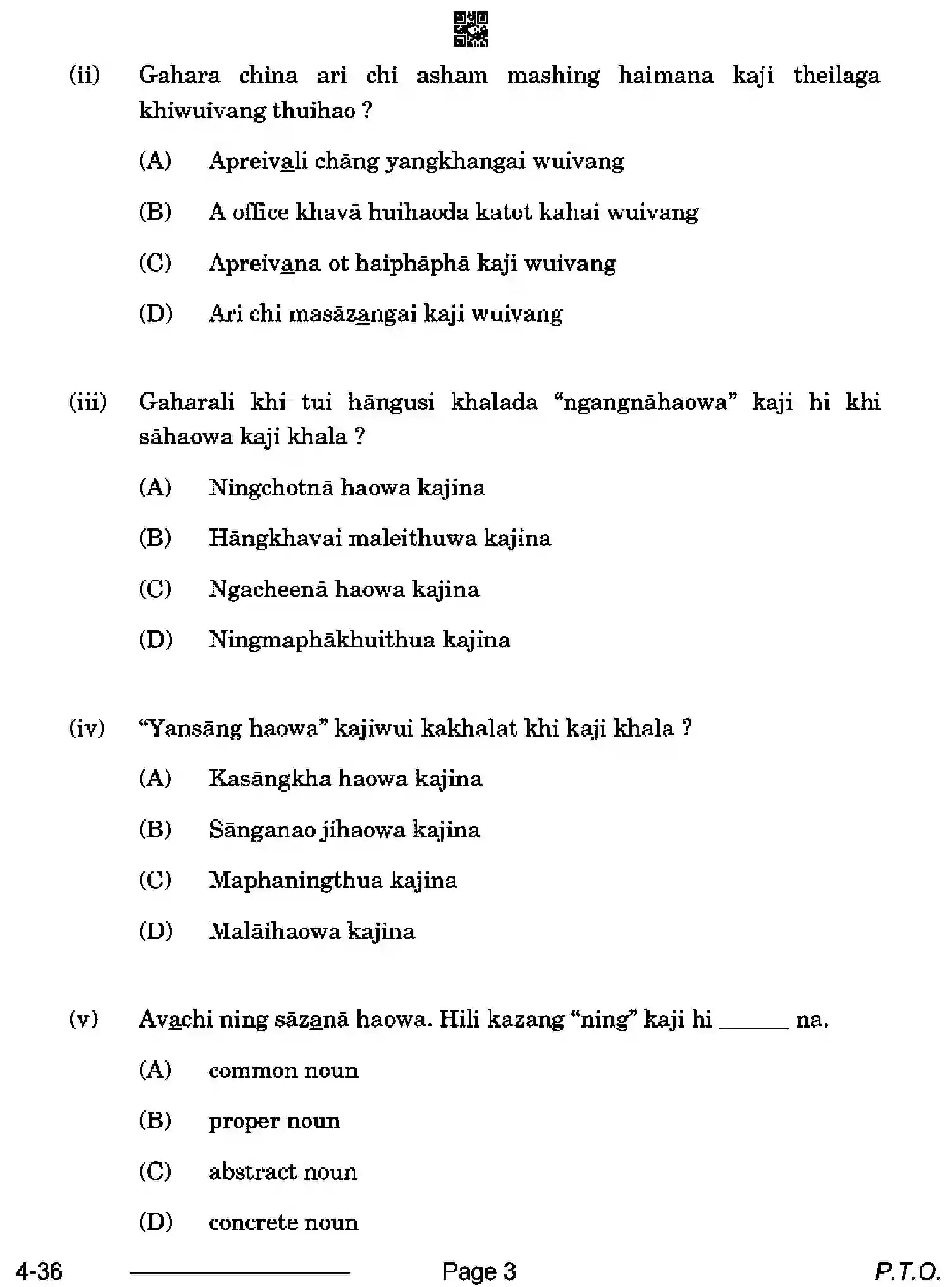 (ii) Gahara china ari chi asham mashing haimana kaji theilaga khiwuivang thuihao ?

(A) Apreivali chāng yangkhangai wuivang

(B) A office khavā huihaoda katot kahai wuivang

(C) Apreivana ot haiphāphā kaji wuivang

(D) Ari chi masāzangai kaji wuivang

(iii) Gaharali khi tui hāngusi khalada "ngangnāhaowa" kaji hi khi sāhaowa kaji khala ?

(A) Ningchotnā haowa kajina

(B) Hāngkhavai maleithuwa kajina

(C) Ngacheenā haowa kajina

(D) Ningmaphākhuithua kajina

(iv) "Yansāng haowa" kajiwui kakhalat khi kaji khala ?

(A) Kasāngkha haowa kajina

(B) Sānganao jihaowa kajina

(C) Maphaningthua kajina

(D) Malāihaowa kajina

(v) Avachi ning sāzanā haowa. Hili kazang "ning" kaji hi ____ na.

(A) common noun

(B) proper noun

(C) abstract noun

(D) concrete noun

4-36 Page 3 P.T.O.